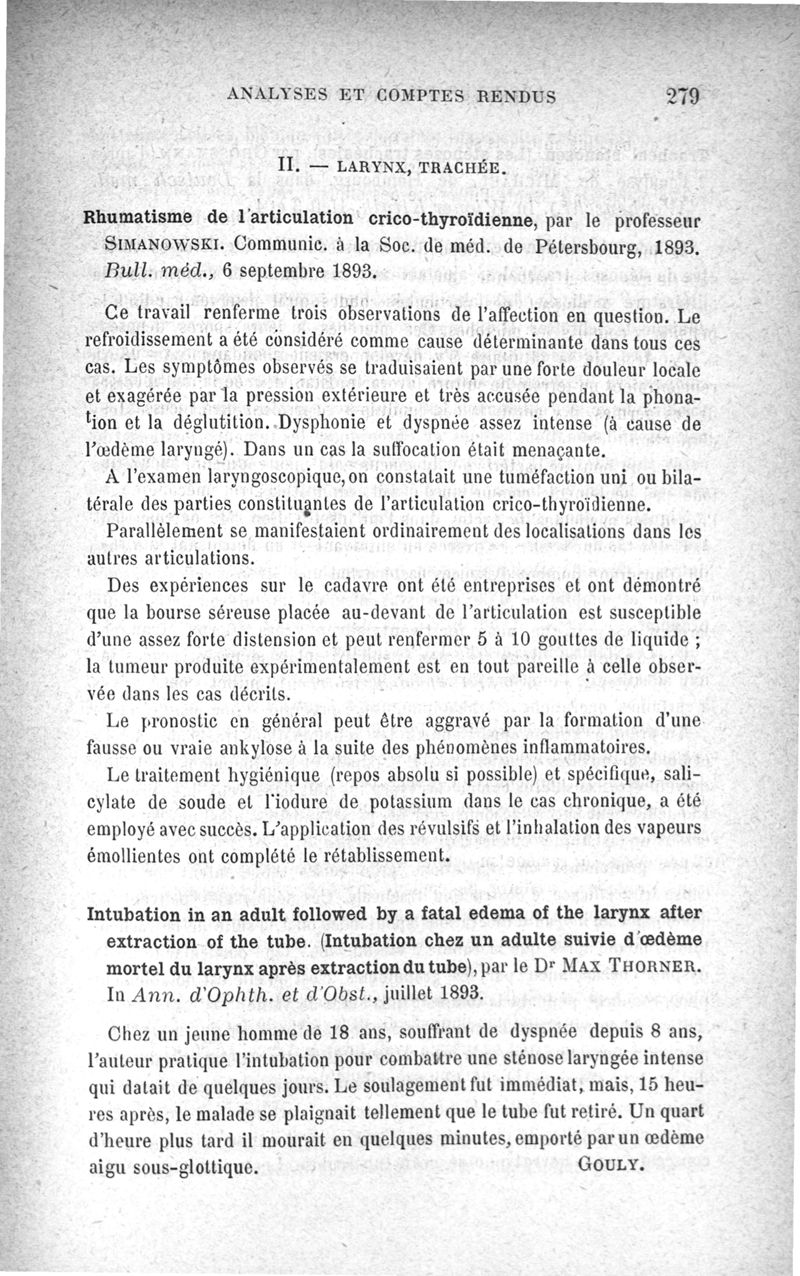 ANALYSES ET COMPTES RENDUS 279

II. — LARYNX, TRACHÉE.

Rhumatisme de l'articulation crico-thyroïdienne, par le professeur SIMANOWSKI. Communic. à la Soc. de méd. de Pétersbourg, 1893. Bull. méd., 6 septembre 1893.

Ce travail renferme trois observations de l'affection en question. Le refroidissement a été considéré comme cause déterminante dans tous ces cas. Les symptômes observés se traduisaient par une forte douleur locale et exagérée par la pression extérieure et très accusée pendant la phonation et la déglutition. Dysphonie et dyspnée assez intense (à cause de l'œdème laryngé). Dans un cas la suffocation était menaçante.

A l'examen laryngoscopique, on constatait une tuméfaction uni ou bilatérale des parties constituantes de l'articulation crico-thyroïdienne.

Parallèlement se manifestaient ordinairement des localisations dans les autres articulations.

Des expériences sur le cadavre ont été entreprises et ont démontré que la bourse séreuse placée au-devant de l'articulation est susceptible d'une assez forte distension et peut renfermer 5 à 10 gouttes de liquide ; la tumeur produite expérimentalement est en tout pareille à celle observée dans les cas décrits.

Le pronostic en général peut être aggravé par la formation d'une fausse ou vraie ankylose à la suite des phénomènes inflammatoires.

Le traitement hygiénique (repos absolu si possible) et spécifique, salicylate de soude et l'iodure de potassium dans le cas chronique, a été employé avec succès. L'application des révulsifs et l'inhalation des vapeurs émollientes ont complété le rétablissement.

Intubation in an adult followed by a fatal edema of the larynx after extraction of the tube. (Intubation chez un adulte suivie d'œdème mortel du larynx après extraction du tube), par le Dr MAX THORNER. In Ann. d'Ophth. et d'Obst., juillet 1893.

Chez un jeune homme de 18 ans, souffrant de dyspnée depuis 8 ans, l'auteur pratique l'intubation pour combattre une sténose laryngée intense qui datait de quelques jours. Le soulagement fut immédiat, mais, 15 heures après, le malade se plaignait tellement que le tube fut retiré. Un quart d'heure plus tard il mourait en quelques minutes, emporté par un œdème aigu sous-glottique. GOULY.